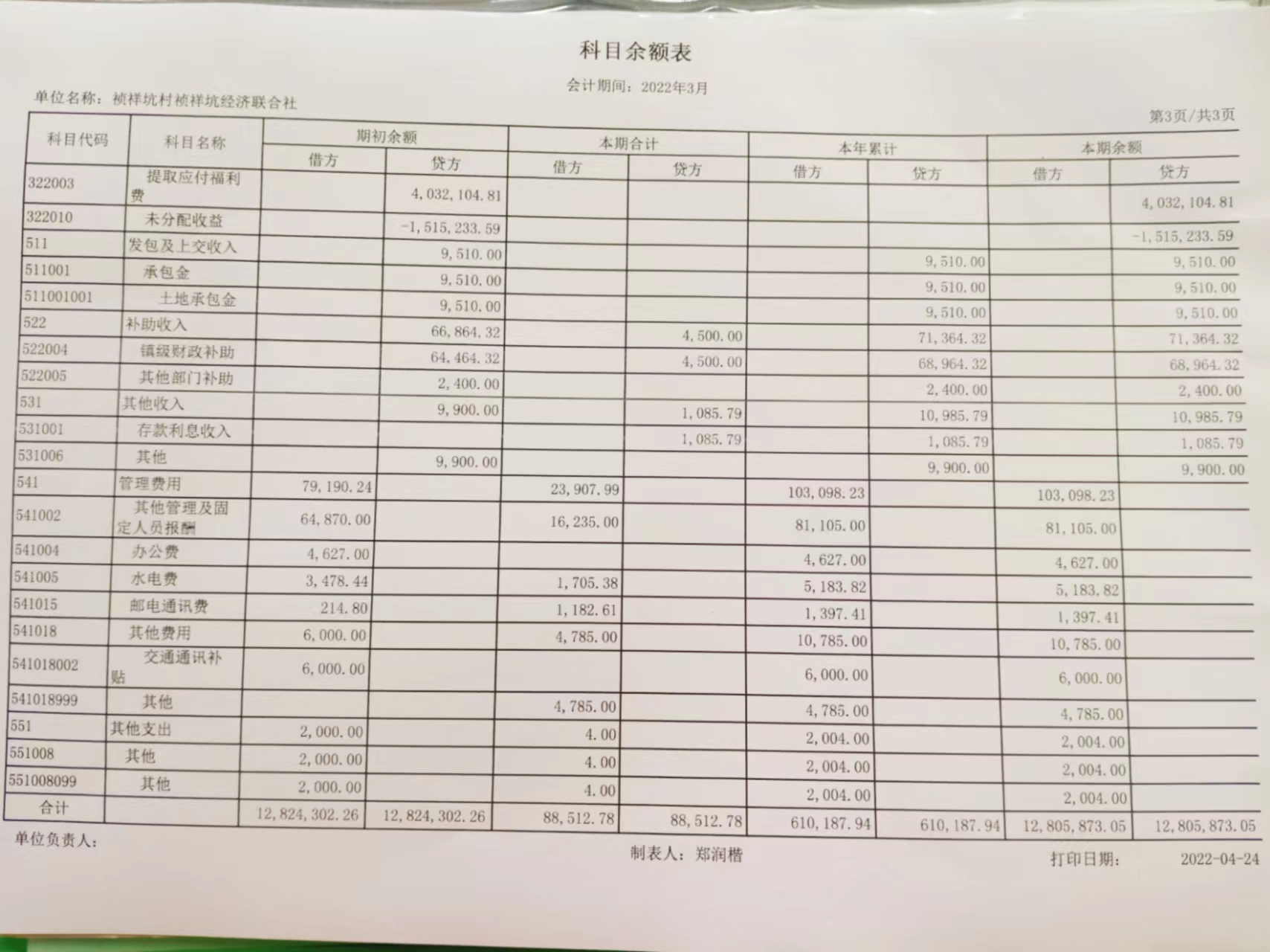 科目余额表

会计期间：2022年3月

单位名称：祯祥坑村祯祥坑经济联合社

第3页/共3页

| 科目代码 | 科目名称 | 期初余额 借方 | 期初余额 贷方 | 本期合计 借方 | 本期合计 贷方 | 本年累计 借方 | 本年累计 贷方 | 本期余额 借方 | 本期余额 贷方 |
|---|---|---|---|---|---|---|---|---|---|
| 322003 | 提取应付福利费 | | 4,032,104.81 | | | | | | 4,032,104.81 |
| 322010 | 未分配收益 | | -1,515,233.59 | | | | | | -1,515,233.59 |
| 511 | 发包及上交收入 | | 9,510.00 | | | | 9,510.00 | | 9,510.00 |
| 511001 | 承包金 | | 9,510.00 | | | | 9,510.00 | | 9,510.00 |
| 511001001 | 土地承包金 | | 9,510.00 | | | | 9,510.00 | | 9,510.00 |
| 522 | 补助收入 | | 66,864.32 | | 4,500.00 | | 71,364.32 | | 71,364.32 |
| 522004 | 镇级财政补助 | | 64,464.32 | | 4,500.00 | | 68,964.32 | | 68,964.32 |
| 522005 | 其他部门补助 | | 2,400.00 | | | | 2,400.00 | | 2,400.00 |
| 531 | 其他收入 | | 9,900.00 | | 1,085.79 | | 10,985.79 | | 10,985.79 |
| 531001 | 存款利息收入 | | | | 1,085.79 | | 1,085.79 | | 1,085.79 |
| 531006 | 其他 | | 9,900.00 | | | | 9,900.00 | | 9,900.00 |
| 541 | 管理费用 | 79,190.24 | | 23,907.99 | | 103,098.23 | | 103,098.23 | |
| 541002 | 其他管理及固定人员报酬 | 64,870.00 | | 16,235.00 | | 81,105.00 | | 81,105.00 | |
| 541004 | 办公费 | 4,627.00 | | | | 4,627.00 | | 4,627.00 | |
| 541005 | 水电费 | 3,478.44 | | 1,705.38 | | 5,183.82 | | 5,183.82 | |
| 541015 | 邮电通讯费 | 214.80 | | 1,182.61 | | 1,397.41 | | 1,397.41 | |
| 541018 | 其他费用 | 6,000.00 | | 4,785.00 | | 10,785.00 | | 10,785.00 | |
| 541018002 | 交通通讯补贴 | 6,000.00 | | | | 6,000.00 | | 6,000.00 | |
| 541018999 | 其他 | | | 4,785.00 | | 4,785.00 | | 4,785.00 | |
| 551 | 其他支出 | 2,000.00 | | 4.00 | | 2,004.00 | | 2,004.00 | |
| 551008 | 其他 | 2,000.00 | | 4.00 | | 2,004.00 | | 2,004.00 | |
| 551008099 | 其他 | 2,000.00 | | 4.00 | | 2,004.00 | | 2,004.00 | |
| 合计 | | 12,824,302.26 | 12,824,302.26 | 88,512.78 | 88,512.78 | 610,187.94 | 610,187.94 | 12,805,873.05 | 12,805,873.05 |

单位负责人：

制表人：郑润楷

打印日期： 2022-04-24